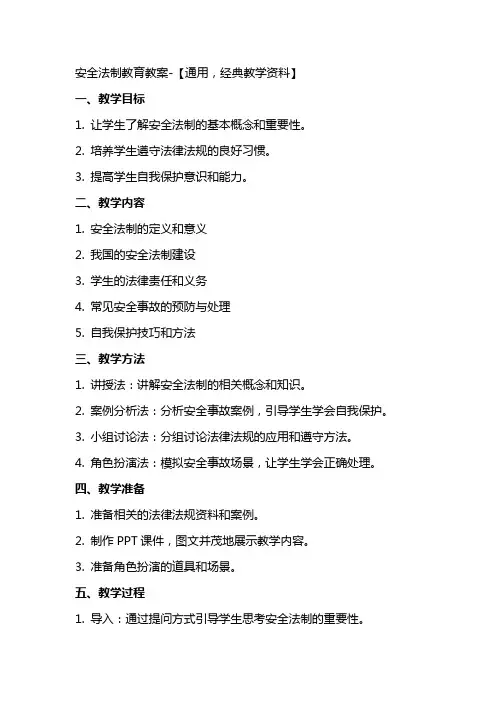 安全法制教育教案-【通用，经典教学资料】

一、教学目标

1. 让学生了解安全法制的基本概念和重要性。

2. 培养学生遵守法律法规的良好习惯。

3. 提高学生自我保护意识和能力。

二、教学内容

1. 安全法制的定义和意义

2. 我国的安全法制建设

3. 学生的法律责任和义务

4. 常见安全事故的预防与处理

5. 自我保护技巧和方法

三、教学方法

1. 讲授法：讲解安全法制的相关概念和知识。

2. 案例分析法：分析安全事故案例，引导学生学会自我保护。

3. 小组讨论法：分组讨论法律法规的应用和遵守方法。

4. 角色扮演法：模拟安全事故场景，让学生学会正确处理。

四、教学准备

1. 准备相关的法律法规资料和案例。

2. 制作 PPT 课件，图文并茂地展示教学内容。

3. 准备角色扮演的道具和场景。

五、教学过程

1. 导入：通过提问方式引导学生思考安全法制的重要性。